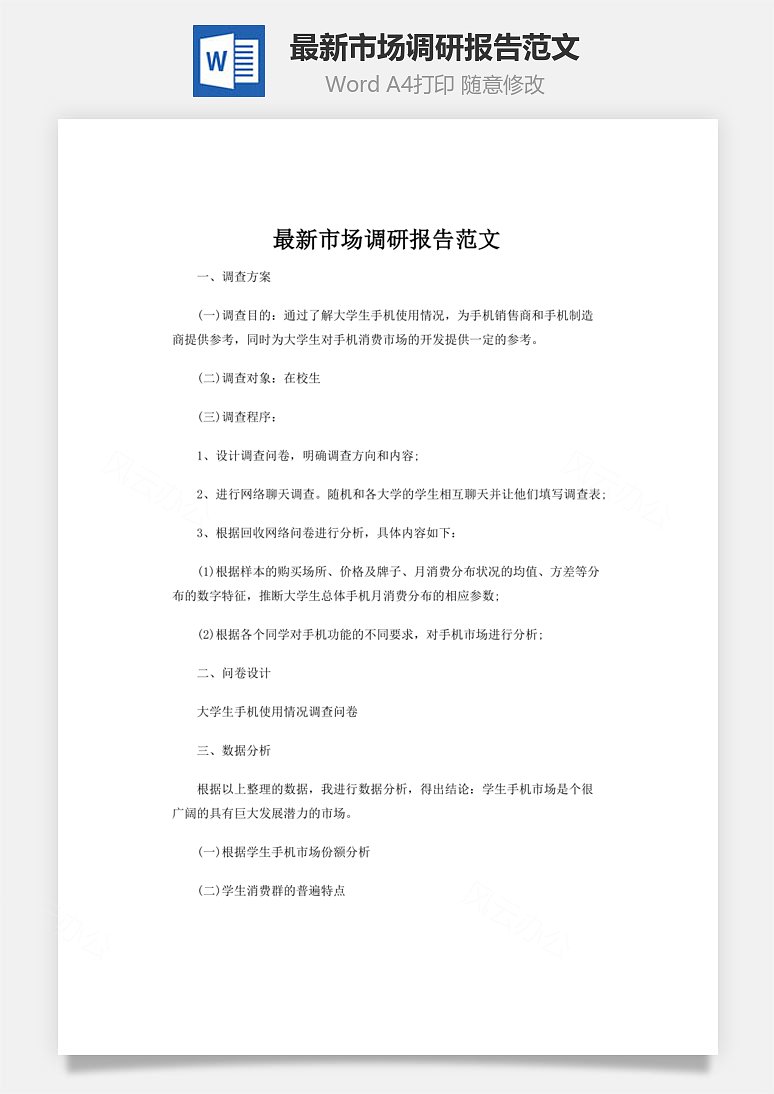 W

最新市场调研报告范文

Word A4打印 随意修改

最新市场调研报告范文

一、调查方案

(一)调查目的：通过了解大学生手机使用情况，为手机销售商和手机制造商提供参考，同时为大学生对手机消费市场的开发提供一定的参考。

(二)调查对象：在校生

(三)调查程序：

1、设计调查问卷，明确调查方向和内容；

2、进行网络聊天调查。随机和各大学的学生相互聊天并让他们填写调查表；

3、根据回收网络问卷进行分析，具体内容如下：

(1)根据样本的购买场所、价格及牌子、月消费分布状况的均值、方差等分布的数字特征，推断大学生总体手机月消费分布的相应参数；

(2)根据各个同学对手机功能的不同要求，对手机市场进行分析；

二、问卷设计

大学生手机使用情况调查问卷

三、数据分析

根据以上整理的数据，我进行数据分析，得出结论：学生手机市场是个很广阔的具有巨大发展潜力的市场。

(一)根据学生手机市场份额分析

(二)学生消费群的普遍特点